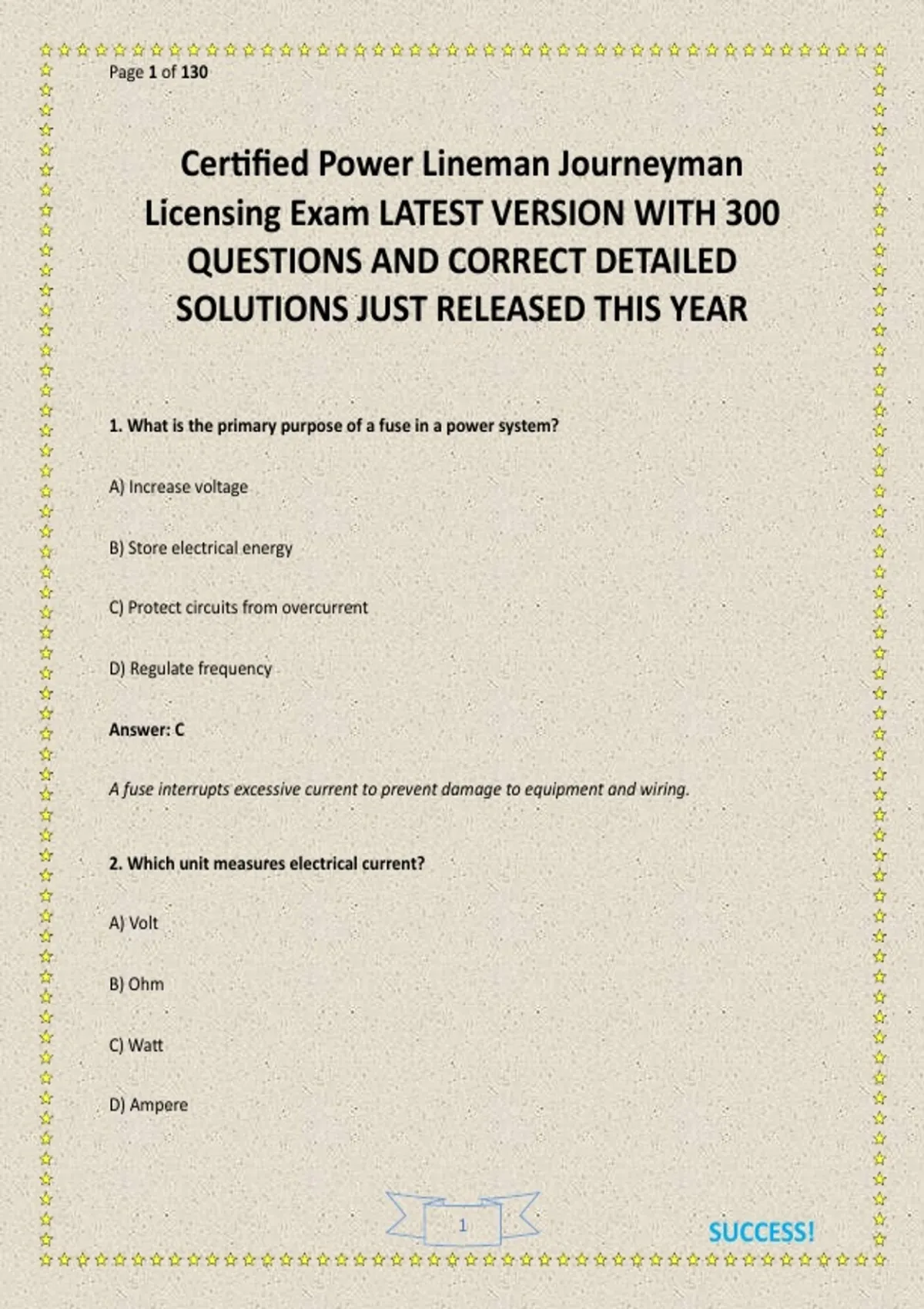 Page 1 of 130

Certified Power Lineman Journeyman Licensing Exam LATEST VERSION WITH 300 QUESTIONS AND CORRECT DETAILED SOLUTIONS JUST RELEASED THIS YEAR

1. What is the primary purpose of a fuse in a power system?

A) Increase voltage

B) Store electrical energy

C) Protect circuits from overcurrent

D) Regulate frequency

Answer: C

A fuse interrupts excessive current to prevent damage to equipment and wiring.

2. Which unit measures electrical current?

A) Volt

B) Ohm

C) Watt

D) Ampere

1

SUCCESS!